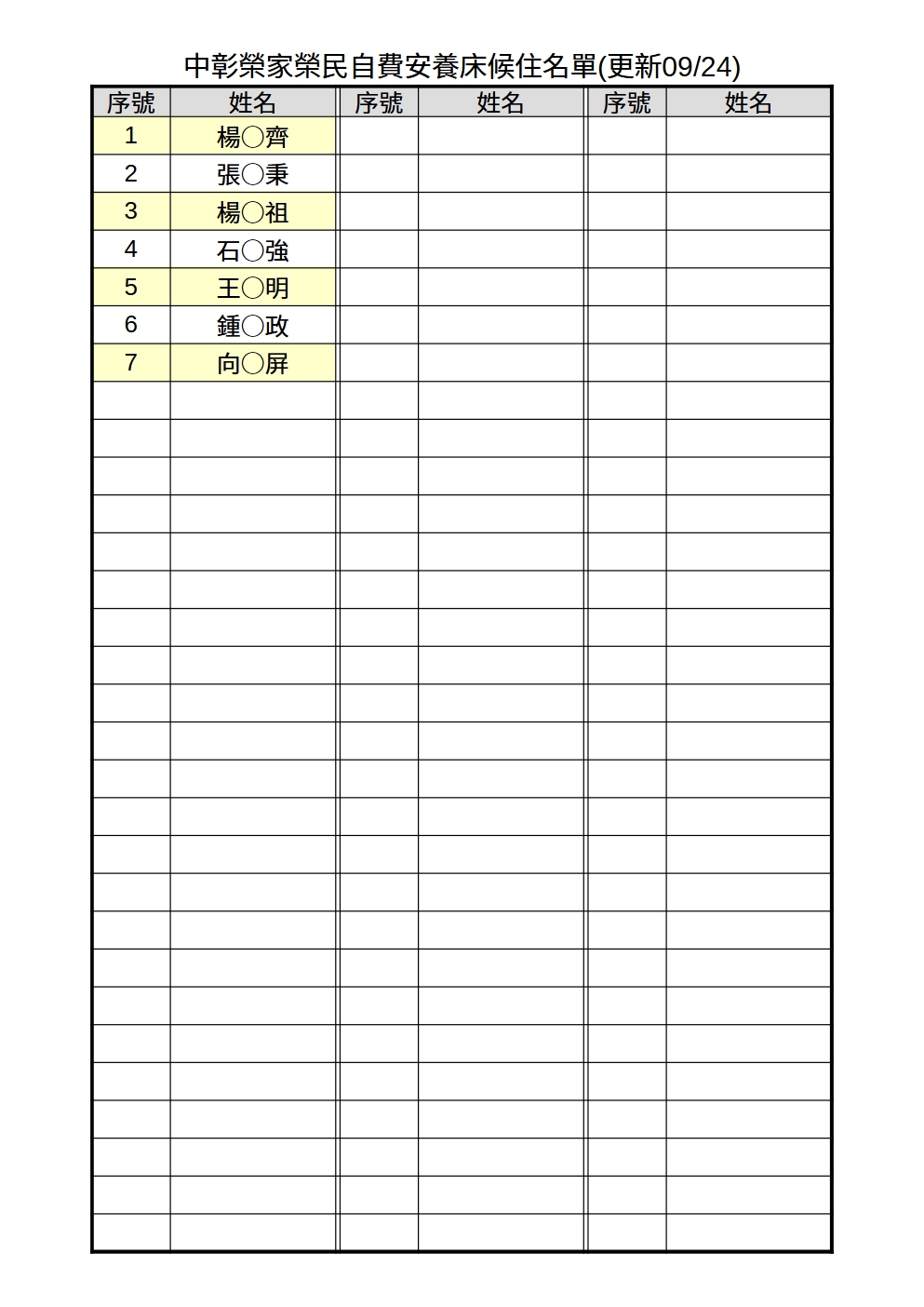 中彰榮家榮民自費安養床候住名單(更新09/24)

| 序號 | 姓名 | 序號 | 姓名 | 序號 | 姓名 |
|---|---|---|---|---|---|
| 1 | 楊○齊 | | | | |
| 2 | 張○秉 | | | | |
| 3 | 楊○祖 | | | | |
| 4 | 石○強 | | | | |
| 5 | 王○明 | | | | |
| 6 | 鍾○政 | | | | |
| 7 | 向○屏 | | | | |